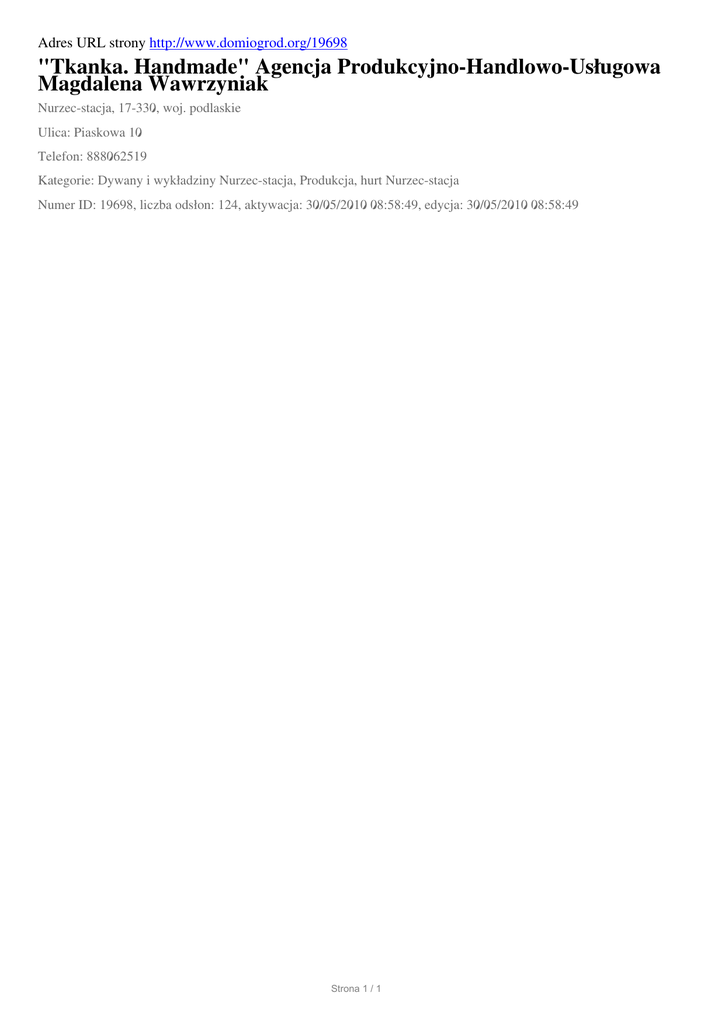 Adres URL strony http://www.domiogrod.org/19698

"Tkanka. Handmade" Agencja Produkcyjno-Handlowo-Usługowa Magdalena Wawrzyniak

Nurzec-stacja, 17-330, woj. podlaskie

Ulica: Piaskowa 10

Telefon: 888062519

Kategorie: Dywany i wykładziny Nurzec-stacja, Produkcja, hurt Nurzec-stacja

Numer ID: 19698, liczba odsłon: 124, aktywacja: 30/05/2010 08:58:49, edycja: 30/05/2010 08:58:49

Strona 1 / 1